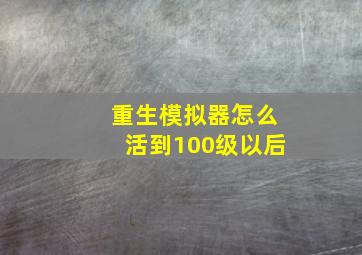 重生模拟器怎么活到100级以后